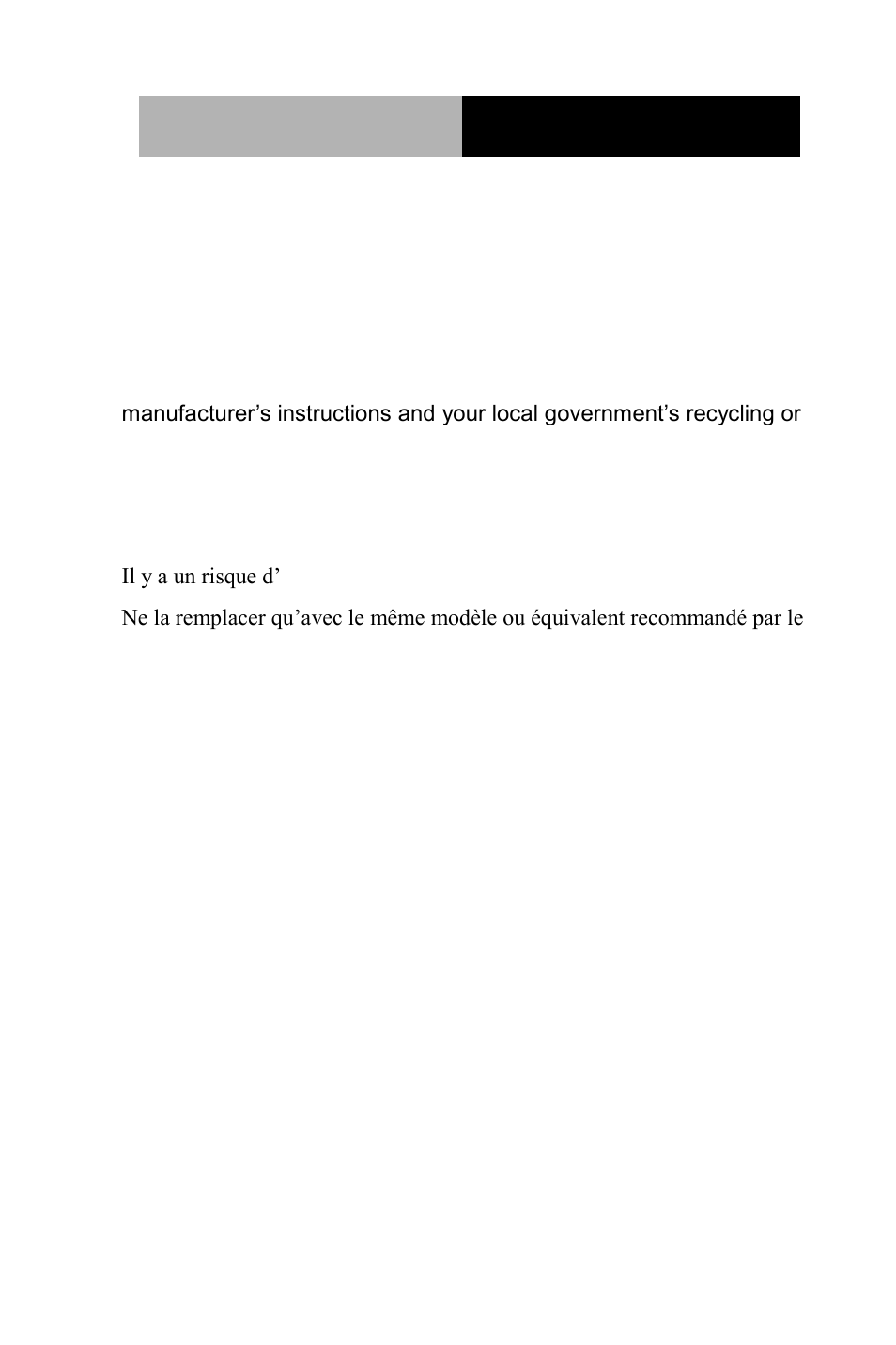 manufacturer’s instructions and your local government’s recycling or

Il y a un risque d’

Ne la remplacer qu’avec le même modèle ou équivalent recommandé par le